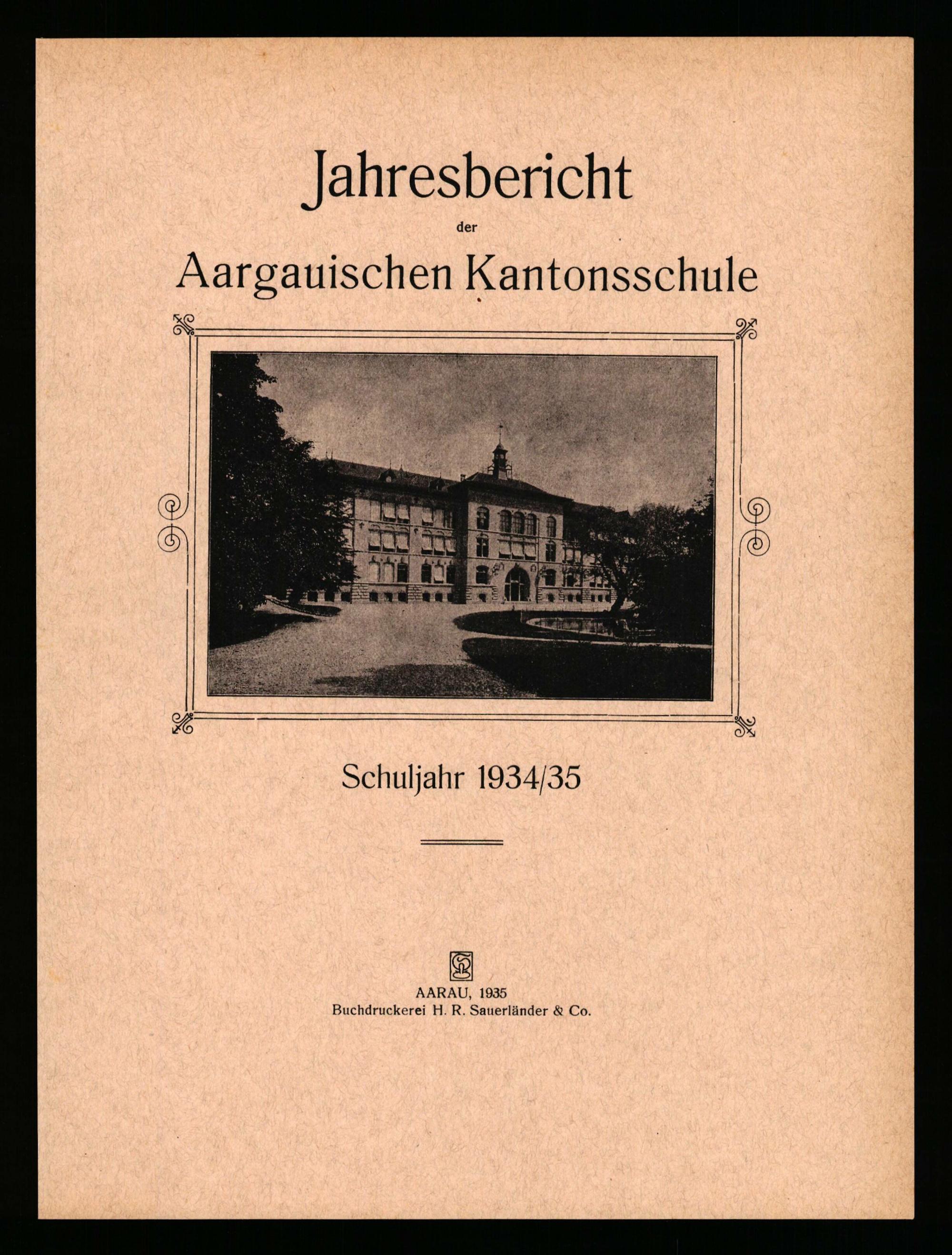 Jahresbericht

der

Aargauischen Kantonsschule

Schuljahr 1934/35

AARAU, 1935
Buchdruckerei H. R. Sauerländer & Co.